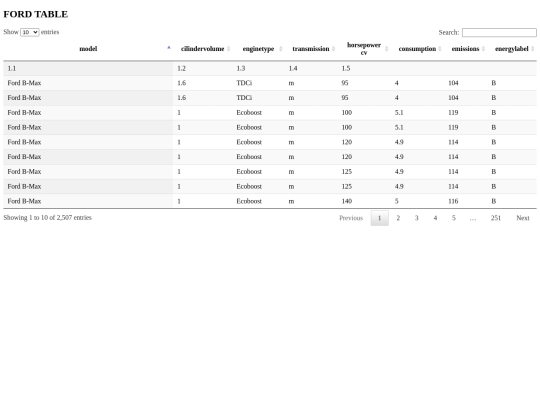 FORD TABLE

Show 10 entries

Search:

| model | cilindervolume | enginetype | transmission | horsepower cv | consumption | emissions | energylabel |
|---|---|---|---|---|---|---|---|
| 1.1 | 1.2 | 1.3 | 1.4 | 1.5 | | | |
| Ford B-Max | 1.6 | TDCi | m | 95 | 4 | 104 | B |
| Ford B-Max | 1.6 | TDCi | m | 95 | 4 | 104 | B |
| Ford B-Max | 1 | Ecoboost | m | 100 | 5.1 | 119 | B |
| Ford B-Max | 1 | Ecoboost | m | 100 | 5.1 | 119 | B |
| Ford B-Max | 1 | Ecoboost | m | 120 | 4.9 | 114 | B |
| Ford B-Max | 1 | Ecoboost | m | 120 | 4.9 | 114 | B |
| Ford B-Max | 1 | Ecoboost | m | 125 | 4.9 | 114 | B |
| Ford B-Max | 1 | Ecoboost | m | 125 | 4.9 | 114 | B |
| Ford B-Max | 1 | Ecoboost | m | 140 | 5 | 116 | B |

Showing 1 to 10 of 2,507 entries

Previous 1 2 3 4 5 … 251 Next